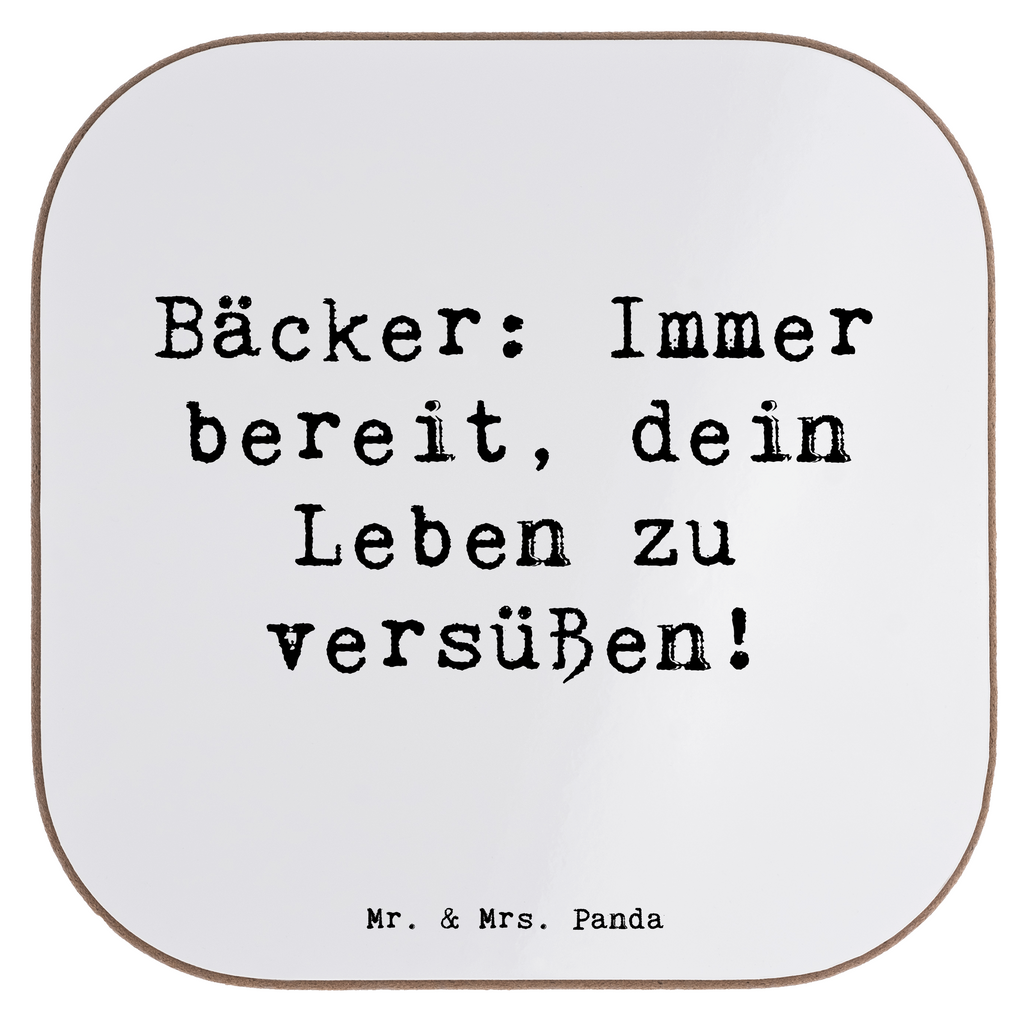 Bäcker: Immer bereit, dein Leben zu versüßen!

Mr. & Mrs. Panda